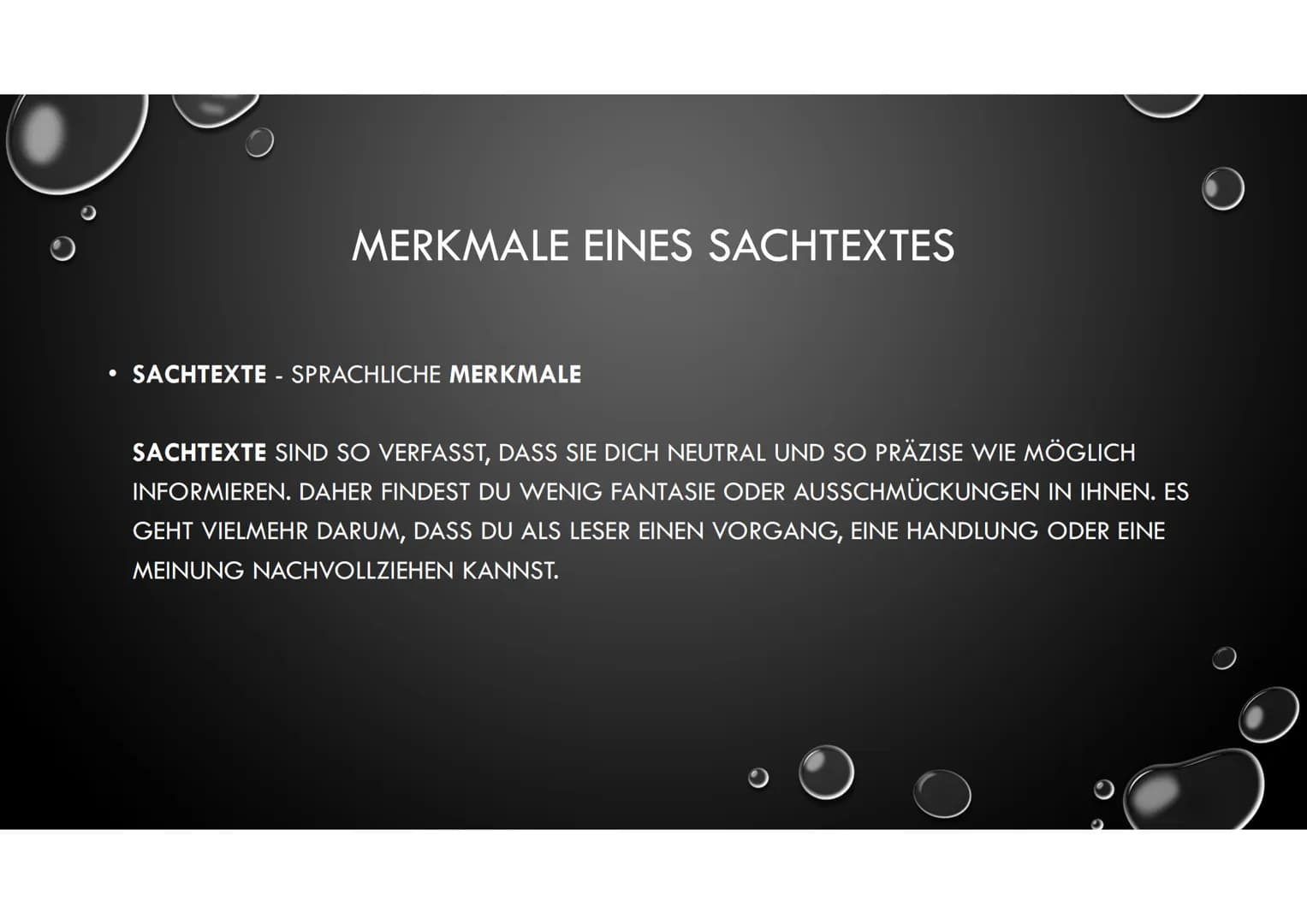 MERKMALE EINES SACHTEXTES

• SACHTEXTE - SPRACHLICHE MERKMALE

SACHTEXTE SIND SO VERFASST, DASS SIE DICH NEUTRAL UND SO PRÄZISE WIE MÖGLICH INFORMIEREN. DAHER FINDEST DU WENIG FANTASIE ODER AUSSCHMÜCKUNGEN IN IHNEN. ES GEHT VIELMEHR DARUM, DASS DU ALS LESER EINEN VORGANG, EINE HANDLUNG ODER EINE MEINUNG NACHVOLLZIEHEN KANNST.